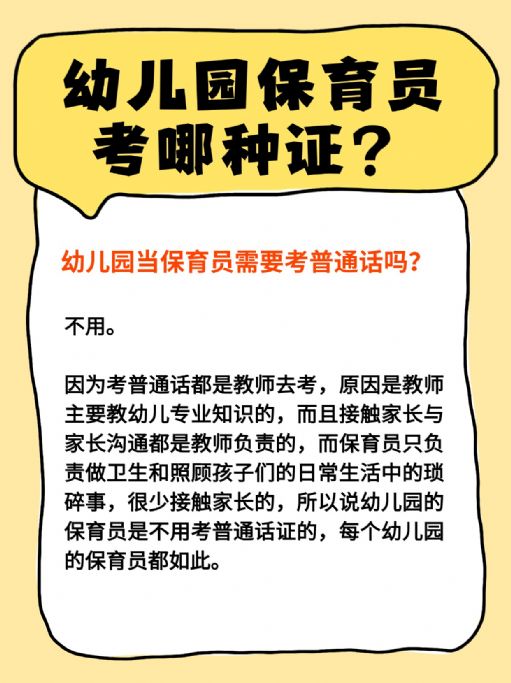 幼儿园保育员
考哪种证？

幼儿园当保育员需要考普通话吗？

不用。

因为考普通话都是教师去考，原因是教师主要教幼儿专业知识的，而且接触家长与家长沟通都是教师负责的，而保育员只负责做卫生和照顾孩子们的日常生活中的琐碎事，很少接触家长的，所以说幼儿园的保育员是不用考普通话证的，每个幼儿园的保育员都如此。